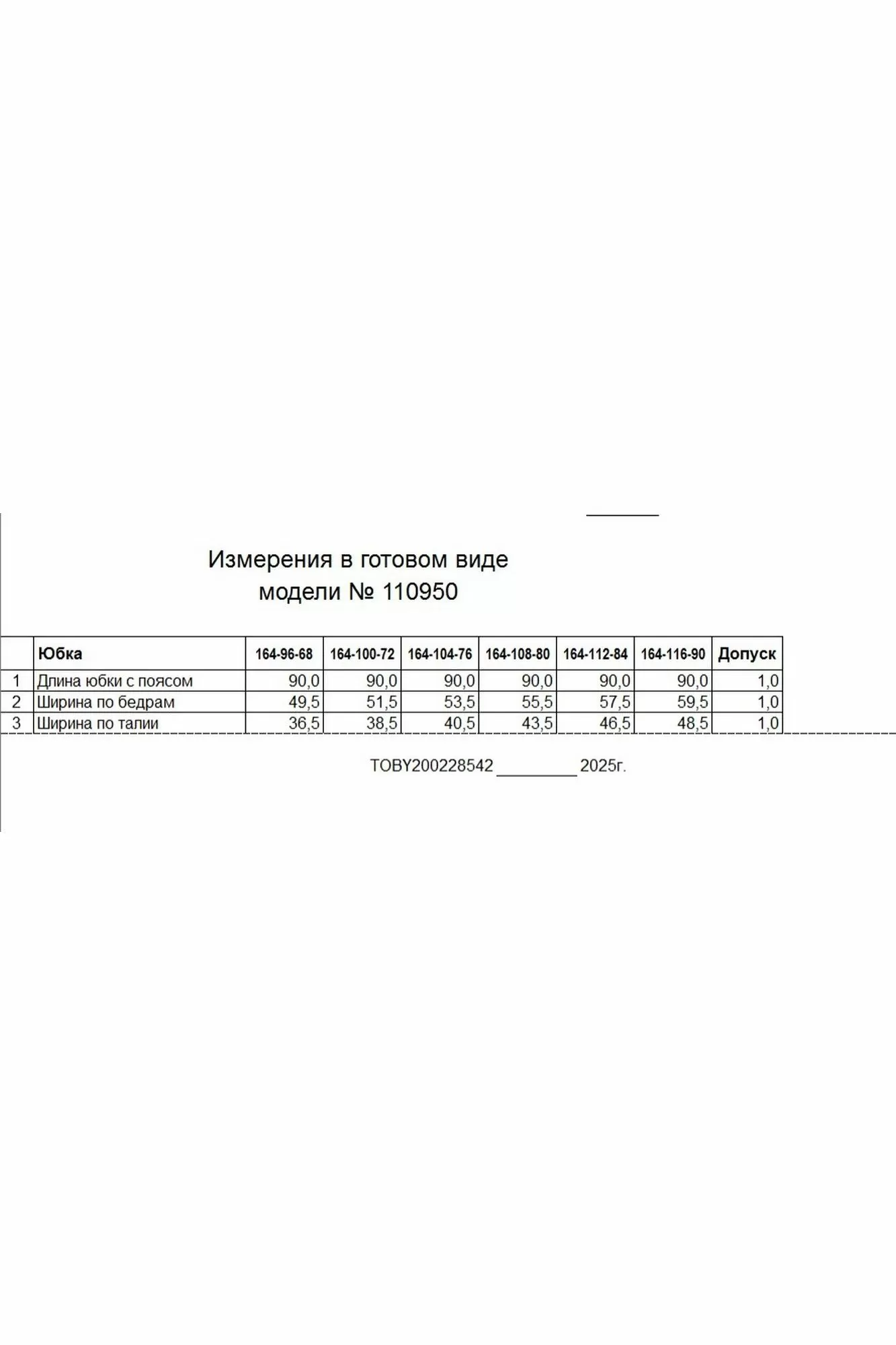 Измерения в готовом виде
модели № 110950

|  | Юбка | 164-96-68 | 164-100-72 | 164-104-76 | 164-108-80 | 164-112-84 | 164-116-90 | Допуск |
|---|---|---|---|---|---|---|---|---|
| 1 | Длина юбки с поясом | 90,0 | 90,0 | 90,0 | 90,0 | 90,0 | 90,0 | 1,0 |
| 2 | Ширина по бедрам | 49,5 | 51,5 | 53,5 | 55,5 | 57,5 | 59,5 | 1,0 |
| 3 | Ширина по талии | 36,5 | 38,5 | 40,5 | 43,5 | 46,5 | 48,5 | 1,0 |

TOBY200228542 _________ 2025г.